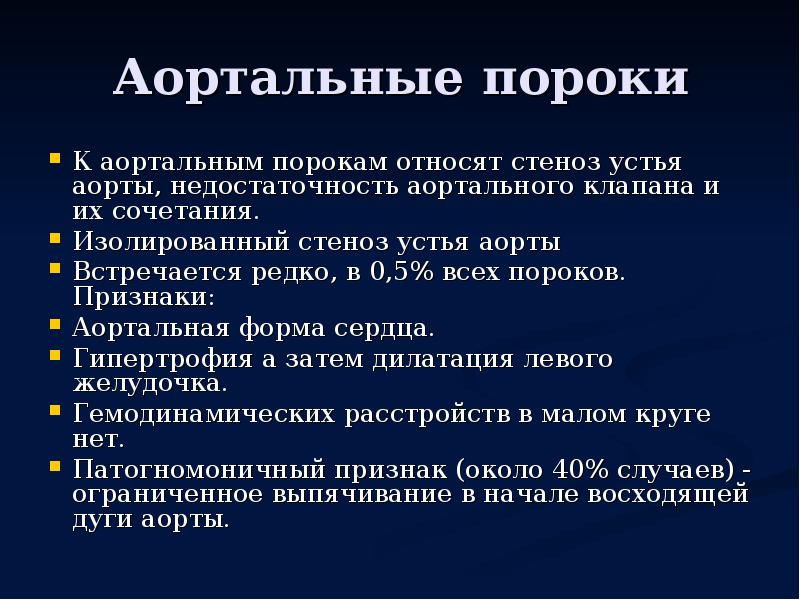 Аортальные пороки

• К аортальным порокам относят стеноз устья аорты, недостаточность аортального клапана и их сочетания.
• Изолированный стеноз устья аорты
• Встречается редко, в 0,5% всех пороков. Признаки:
• Аортальная форма сердца.
• Гипертрофия а затем дилатация левого желудочка.
• Гемодинамических расстройств в малом круге нет.
• Патогномоничный признак (около 40% случаев) - ограниченное выпячивание в начале восходящей дуги аорты.